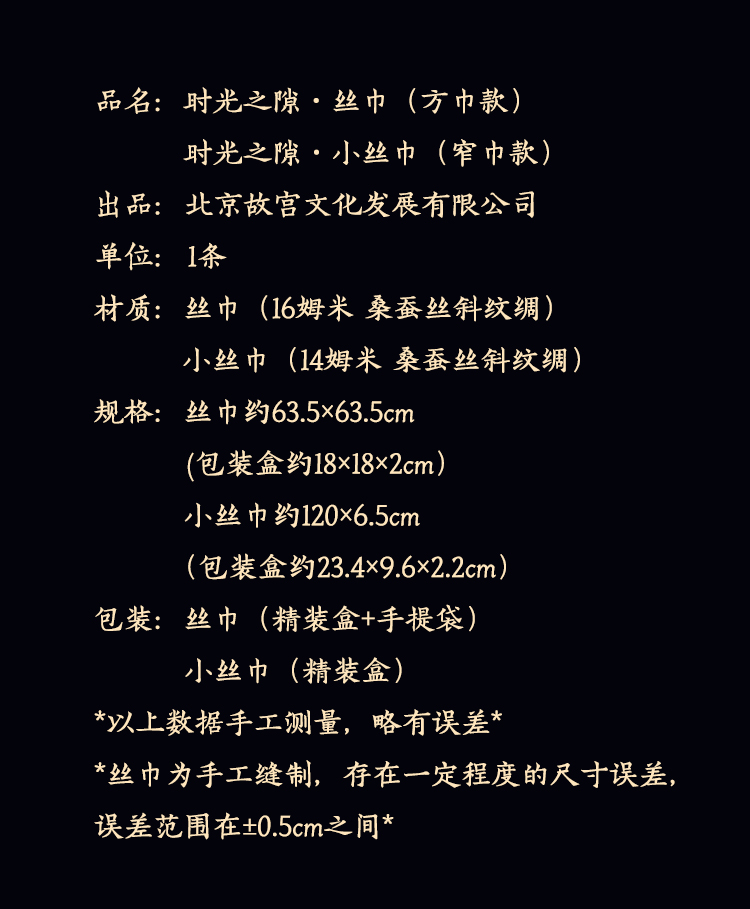 品名：时光之隙·丝巾（方巾款）

时光之隙·小丝巾（窄巾款）

出品：北京故宫文化发展有限公司

单位：1条

材质：丝巾（16姆米 桑蚕丝斜纹绸）

小丝巾（14姆米 桑蚕丝斜纹绸）

规格：丝巾约63.5×63.5cm

(包装盒约18×18×2cm)

小丝巾约120×6.5cm

（包装盒约23.4×9.6×2.2cm）

包装：丝巾（精装盒+手提袋）

小丝巾（精装盒）

*以上数据手工测量，略有误差*

*丝巾为手工缝制，存在一定程度的尺寸误差，误差范围在±0.5cm之间*